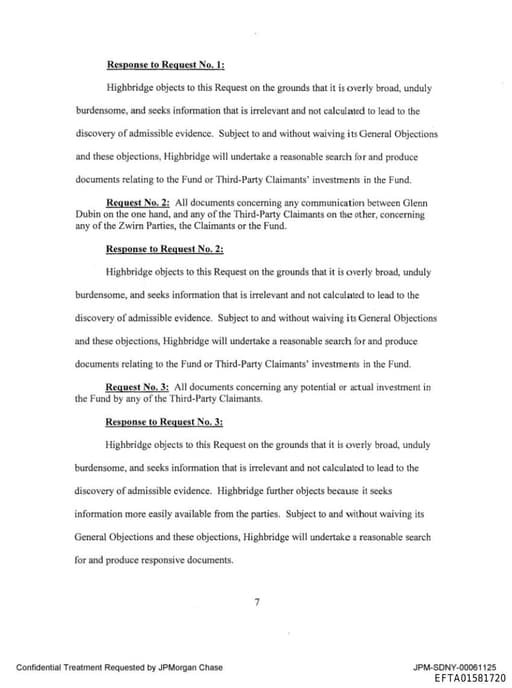 Response to Request No. 1:

Highbridge objects to this Request on the grounds that it is overly broad, unduly burdensome, and seeks information that is irrelevant and not calculated to lead to the discovery of admissible evidence. Subject to and without waiving its General Objections and these objections, Highbridge will undertake a reasonable search for and produce documents relating to the Fund or Third-Party Claimants' investments in the Fund.

Request No. 2: All documents concerning any communication between Glenn Dubin on the one hand, and any of the Third-Party Claimants on the other, concerning any of the Zwirn Parties, the Claimants or the Fund.

Response to Request No. 2:

Highbridge objects to this Request on the grounds that it is overly broad, unduly burdensome, and seeks information that is irrelevant and not calculated to lead to the discovery of admissible evidence. Subject to and without waiving its General Objections and these objections, Highbridge will undertake a reasonable search for and produce documents relating to the Fund or Third-Party Claimants' investments in the Fund.

Request No. 3: All documents concerning any potential or actual investment in the Fund by any of the Third-Party Claimants.

Response to Request No. 3:

Highbridge objects to this Request on the grounds that it is overly broad, unduly burdensome, and seeks information that is irrelevant and not calculated to lead to the discovery of admissible evidence. Highbridge further objects because it seeks information more easily available from the parties. Subject to and without waiving its General Objections and these objections, Highbridge will undertake a reasonable search for and produce responsive documents.

7

Confidential Treatment Requested by JPMorgan Chase

JPM-SDNY-00061125
EFTA01581720